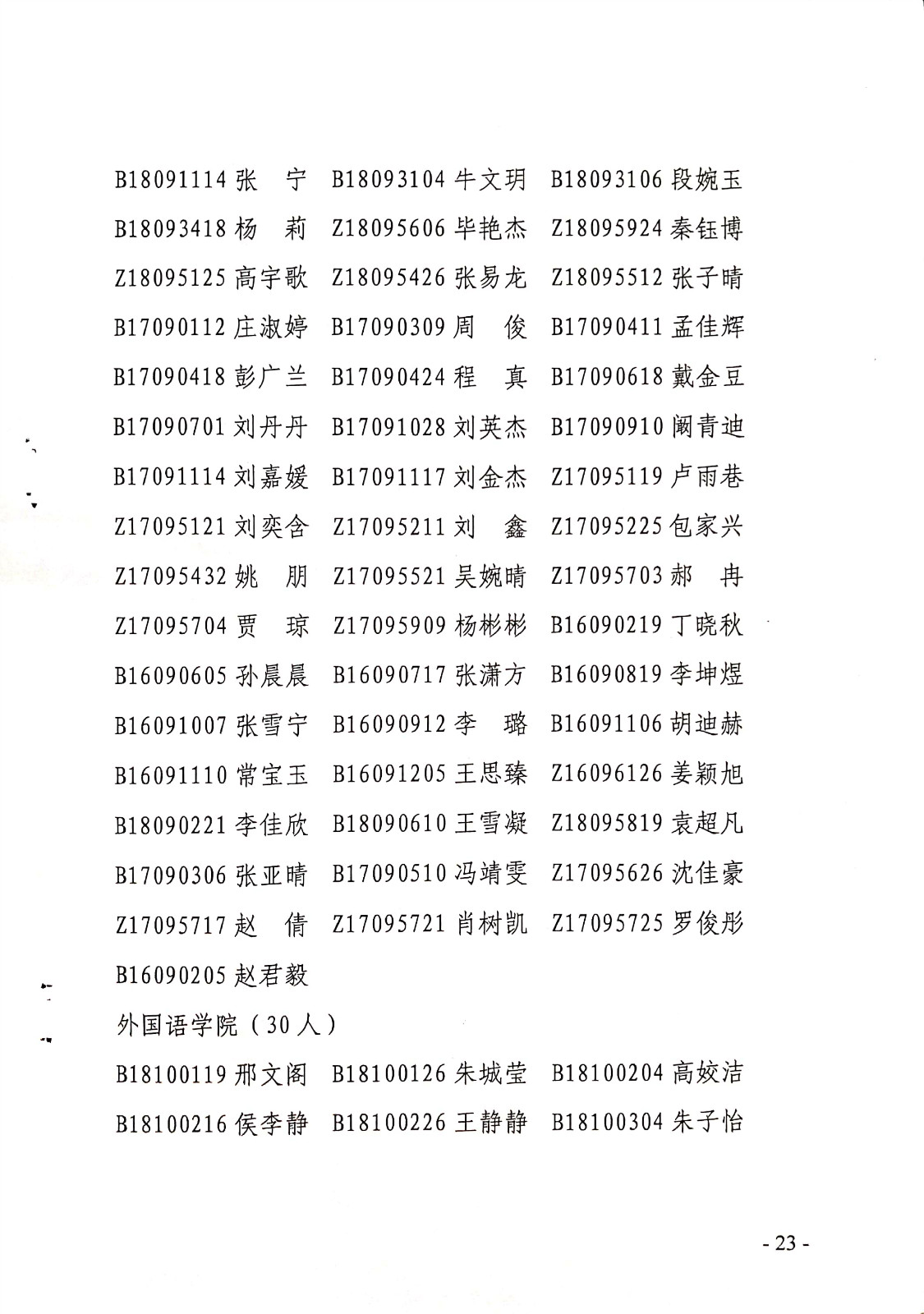 B18091114 张　宁　B18093104 牛文玥　B18093106 段婉玉

B18093418 杨　莉　Z18095606 毕艳杰　Z18095924 秦钰博

Z18095125 高宇歌　Z18095426 张易龙　Z18095512 张子晴

B17090112 庄淑婷　B17090309 周　俊　B17090411 孟佳辉

B17090418 彭广兰　B17090424 程　真　B17090618 戴金豆

B17090701 刘丹丹　B17091028 刘英杰　B17090910 阚青迪

B17091114 刘嘉媛　B17091117 刘金杰　Z17095119 卢雨巷

Z17095121 刘奕含　Z17095211 刘　鑫　Z17095225 包家兴

Z17095432 姚　朋　Z17095521 吴婉晴　Z17095703 郝　冉

Z17095704 贾　琼　Z17095909 杨彬彬　B16090219 丁晓秋

B16090605 孙晨晨　B16090717 张潇方　B16090819 李坤煜

B16091007 张雪宁　B16090912 李　璐　B16091106 胡迪赫

B16091110 常宝玉　B16091205 王思臻　Z16096126 姜颖旭

B18090221 李佳欣　B18090610 王雪凝　Z18095819 袁超凡

B17090306 张亚晴　B17090510 冯靖雯　Z17095626 沈佳豪

Z17095717 赵　倩　Z17095721 肖树凯　Z17095725 罗俊彤

B16090205 赵君毅

外国语学院（30人）

B18100119 邢文阁　B18100126 朱城莹　B18100204 高姣洁

B18100216 侯李静　B18100226 王静静　B18100304 朱子怡

- 23 -